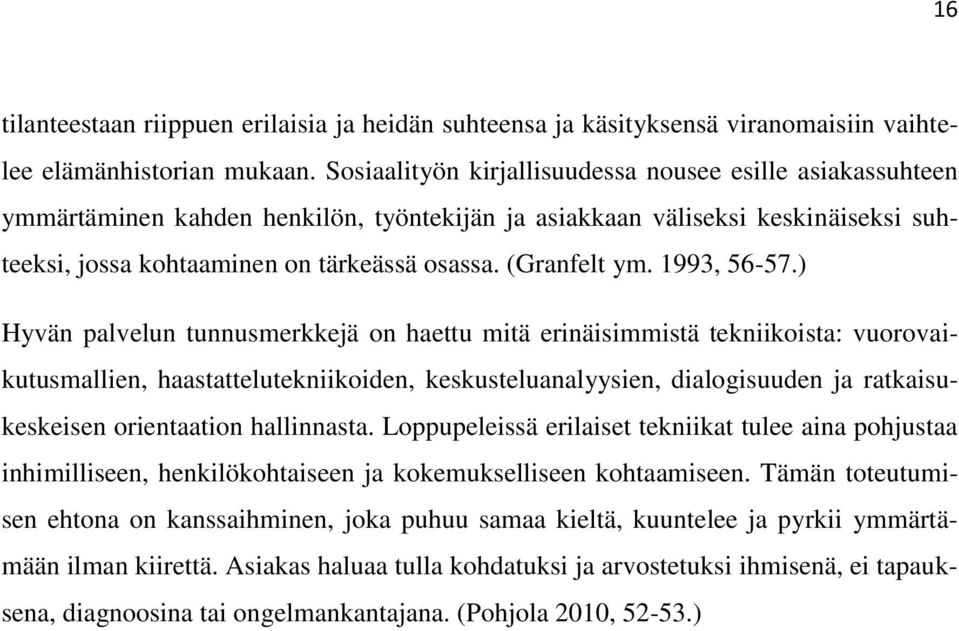 16

tilanteestaan riippuen erilaisia ja heidän suhteensa ja käsityksensä viranomaisiin vaihtelee elämänhistorian mukaan. Sosiaalityön kirjallisuudessa nousee esille asiakassuhteen ymmärtäminen kahden henkilön, työntekijän ja asiakkaan väliseksi keskinäiseksi suhteeksi, jossa kohtaaminen on tärkeässä osassa. (Granfelt ym. 1993, 56-57.)

Hyvän palvelun tunnusmerkkejä on haettu mitä erinäisimmistä tekniikoista: vuorovaikutusmallien, haastattelutekniikoiden, keskusteluanalyysien, dialogisuuden ja ratkaisukeskeisen orientaation hallinnasta. Loppupeleissä erilaiset tekniikat tulee aina pohjustaa inhimilliseen, henkilökohtaiseen ja kokemukselliseen kohtaamiseen. Tämän toteutumisen ehtona on kanssaihminen, joka puhuu samaa kieltä, kuuntelee ja pyrkii ymmärtämään ilman kiirettä. Asiakas haluaa tulla kohdatuksi ja arvostetuksi ihmisenä, ei tapauksena, diagnoosina tai ongelmankantajana. (Pohjola 2010, 52-53.)